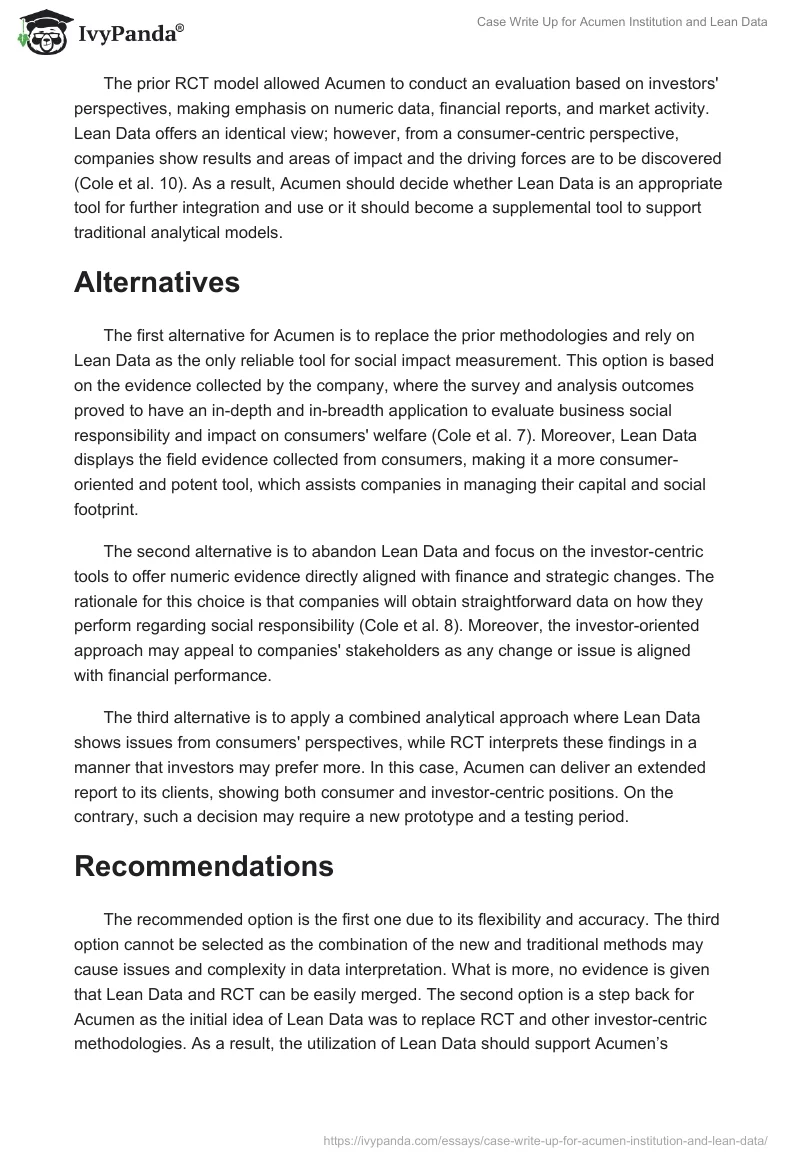 IvyPanda®

Case Write Up for Acumen Institution and Lean Data

The prior RCT model allowed Acumen to conduct an evaluation based on investors' perspectives, making emphasis on numeric data, financial reports, and market activity. Lean Data offers an identical view; however, from a consumer-centric perspective, companies show results and areas of impact and the driving forces are to be discovered (Cole et al. 10). As a result, Acumen should decide whether Lean Data is an appropriate tool for further integration and use or it should become a supplemental tool to support traditional analytical models.

Alternatives

The first alternative for Acumen is to replace the prior methodologies and rely on Lean Data as the only reliable tool for social impact measurement. This option is based on the evidence collected by the company, where the survey and analysis outcomes proved to have an in-depth and in-breadth application to evaluate business social responsibility and impact on consumers' welfare (Cole et al. 7). Moreover, Lean Data displays the field evidence collected from consumers, making it a more consumer-oriented and potent tool, which assists companies in managing their capital and social footprint.

The second alternative is to abandon Lean Data and focus on the investor-centric tools to offer numeric evidence directly aligned with finance and strategic changes. The rationale for this choice is that companies will obtain straightforward data on how they perform regarding social responsibility (Cole et al. 8). Moreover, the investor-oriented approach may appeal to companies' stakeholders as any change or issue is aligned with financial performance.

The third alternative is to apply a combined analytical approach where Lean Data shows issues from consumers' perspectives, while RCT interprets these findings in a manner that investors may prefer more. In this case, Acumen can deliver an extended report to its clients, showing both consumer and investor-centric positions. On the contrary, such a decision may require a new prototype and a testing period.

Recommendations

The recommended option is the first one due to its flexibility and accuracy. The third option cannot be selected as the combination of the new and traditional methods may cause issues and complexity in data interpretation. What is more, no evidence is given that Lean Data and RCT can be easily merged. The second option is a step back for Acumen as the initial idea of Lean Data was to replace RCT and other investor-centric methodologies. As a result, the utilization of Lean Data should support Acumen's

https://ivypanda.com/essays/case-write-up-for-acumen-institution-and-lean-data/